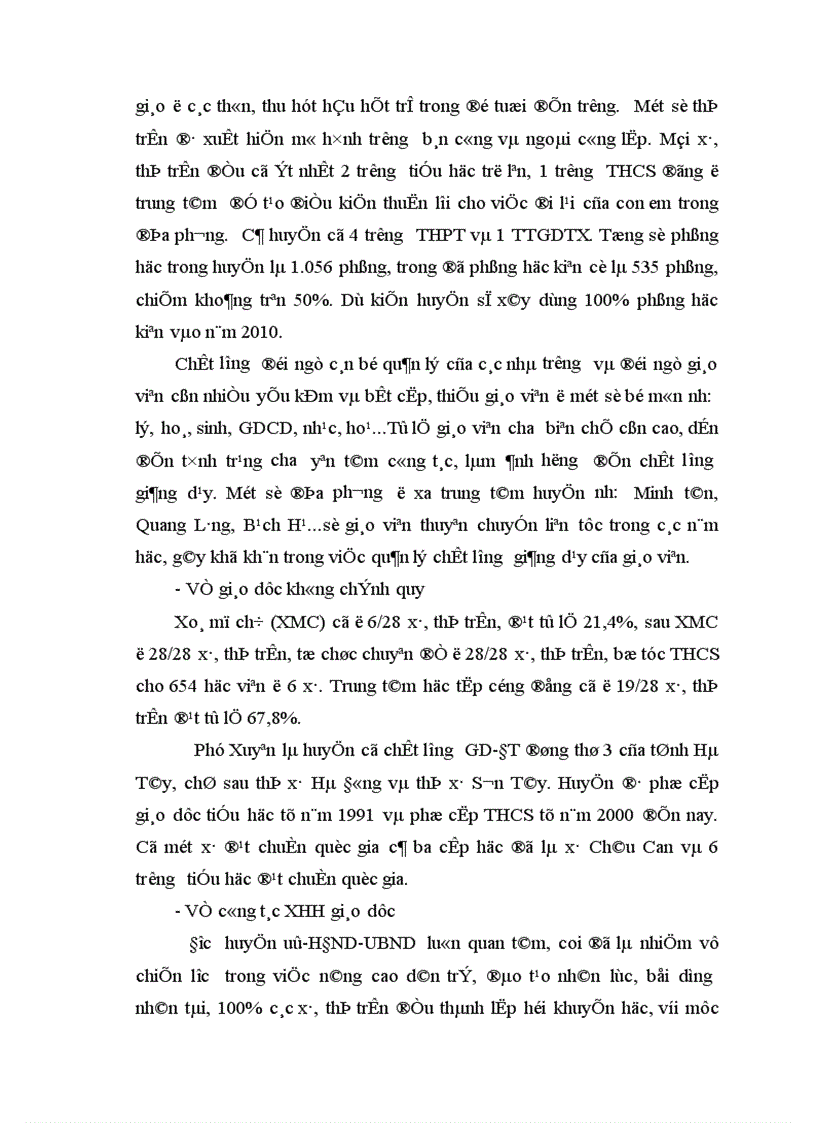 gi¸o ë c¸c th«n, thu hót hÇu hÕt trÎ trong ®é tuæi ®Õn tr­êng. Mét sè thÞ trÊn ®· xuÊt hiÖn m« h×nh tr­êng b¸n c«ng vµ ngoµi c«ng lËp. Mçi x·, thÞ trÊn ®Òu cã Ýt nhÊt 2 tr­êng tiÓu häc trë lªn, 1 tr­êng THCS ®ãng ë trung t©m ®Ó t¹o ®iÒu kiÖn thuËn lîi cho viÖc ®i l¹i cña con em trong ®Þa ph­¬ng. C¶ huyÖn cã 4 tr­êng THPT vµ 1 TTGDTX. Tæng sè phßng häc trong huyÖn lµ 1.056 phßng, trong ®ã phßng häc kiªn cè lµ 535 phßng, chiÕm kho¶ng trªn 50%. Dù kiÕn huyÖn sÏ x©y dùng 100% phßng häc kiªn vµo n¨m 2010.

ChÊt l­îng ®éi ngò c¸n bé qu¶n lý cña c¸c nhµ tr­êng vµ ®éi ngò gi¸o viªn cßn nhiÒu yÕu kÐm vµ bÊt cËp, thiÕu gi¸o viªn ë mét sè bé m«n nh­: lý, ho¸, sinh, GDCD, nh¹c, ho¹...Tû lÖ gi¸o viªn ch­a biªn chÕ cßn cao, dÉn ®Õn t×nh tr¹ng ch­a yªn t©m c«ng t¸c, lµm ¶nh h­ëng ®Õn chÊt l­îng gi¶ng d¹y. Mét sè ®Þa ph­¬ng ë xa trung t©m huyÖn nh­: Minh t©n, Quang L·ng, B¹ch H¹...sè gi¸o viªn thuyªn chuyÓn liªn tôc trong c¸c n¨m häc, g©y khã kh¨n trong viÖc qu¶n lý chÊt l­îng gi¶ng d¹y cña gi¸o viªn.

- VÒ gi¸o dôc kh«ng chÝnh quy

Xo¸ mï ch÷ (XMC) cã ë 6/28 x·, thÞ trÊn, ®¹t tû lÖ 21,4%, sau XMC ë 28/28 x·, thÞ trÊn, tæ chøc chuyªn ®Ò ë 28/28 x·, thÞ trÊn, bæ tóc THCS cho 654 häc viªn ë 6 x·. Trung t©m häc tËp céng ®ång cã ë 19/28 x·, thÞ trÊn ®¹t tû lÖ 67,8%.

Phó Xuyªn lµ huyÖn cã chÊt l­îng GD-§T ®øng thø 3 cña tØnh Hµ T©y, chØ sau thÞ x· Hµ §«ng vµ thÞ x· S¬n T©y. HuyÖn ®· phæ cËp gi¸o dôc tiÓu häc tõ n¨m 1991 vµ phæ cËp THCS tõ n¨m 2000 ®Õn nay. Cã mét x· ®¹t chuÈn quèc gia c¶ ba cÊp häc ®ã lµ x· Ch©u Can vµ 6 tr­êng tiÓu häc ®¹t chuÈn quèc gia.

- VÒ c«ng t¸c XHH gi¸o dôc

§­îc huyÖn uû-H§ND-UBND lu«n quan t©m, coi ®ã lµ nhiÖm vô chiÕn l­îc trong viÖc n©ng cao d©n trÝ, ®µo t¹o nh©n lùc, båi d­ìng nh©n tµi, 100% c¸c x·, thÞ trÊn ®Òu thµnh lËp héi khuyÕn häc, víi môc